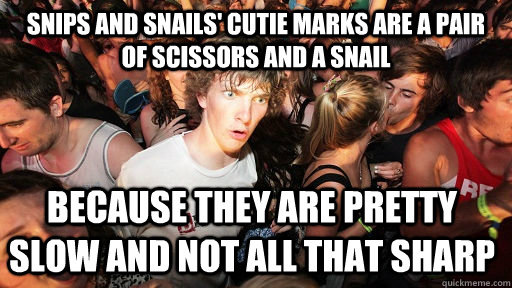 SNIPS AND SNAILS' CUTIE MARKS ARE A PAIR OF SCISSORS AND A SNAIL

BECAUSE THEY ARE PRETTY SLOW AND NOT ALL THAT SHARP

quickmeme.com